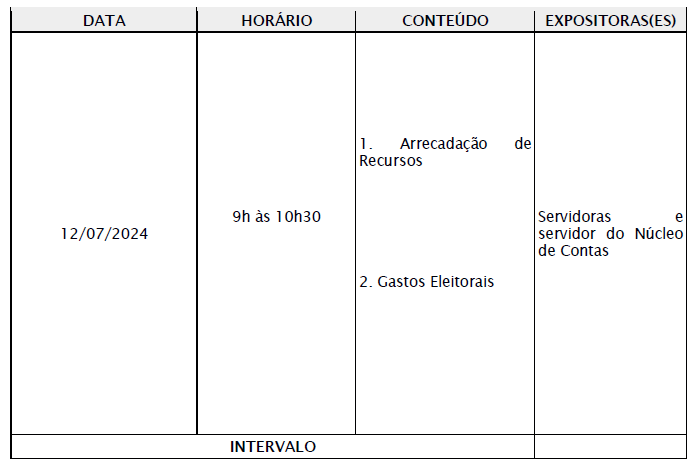 | DATA | HORÁRIO | CONTEÚDO | EXPOSITORAS(ES) |
|---|---|---|---|
| 12/07/2024 | 9h às 10h30 | 1. Arrecadação de Recursos 2. Gastos Eleitorais | Servidoras e servidor do Núcleo de Contas |
| INTERVALO | | | |